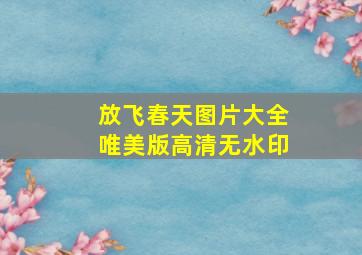 放飞春天图片大全
唯美版高清无水印